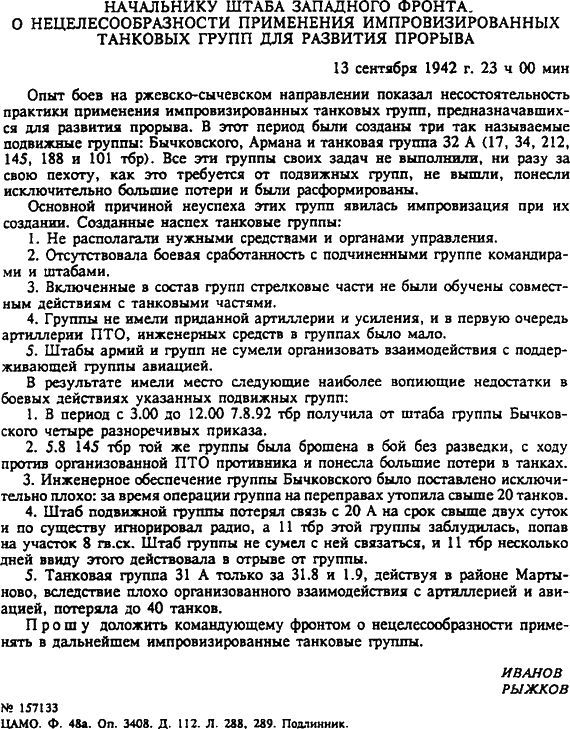 НАЧАЛЬНИКУ ШТАБА ЗАПАДНОГО ФРОНТА.
О НЕЦЕЛЕСООБРАЗНОСТИ ПРИМЕНЕНИЯ ИМПРОВИЗИРОВАННЫХ ТАНКОВЫХ ГРУПП ДЛЯ РАЗВИТИЯ ПРОРЫВА

13 сентября 1942 г. 23 ч 00 мин

Опыт боев на ржевско-сычевском направлении показал несостоятельность практики применения импровизированных танковых групп, предназначавшихся для развития прорыва. В этот период были созданы три так называемые подвижные группы: Бычковского, Армана и танковая группа 32 А (17, 34, 212, 145, 188 и 101 тбр). Все эти группы своих задач не выполнили, ни разу за свою пехоту, как это требуется от подвижных групп, не вышли, понесли исключительно большие потери и были расформированы.

Основной причиной неуспеха этих групп явилась импровизация при их создании. Созданные наспех танковые группы:

1. Не располагали нужными средствами и органами управления.

2. Отсутствовала боевая сработанность с подчиненными группе командирами и штабами.

3. Включенные в состав групп стрелковые части не были обучены совместным действиям с танковыми частями.

4. Группы не имели приданной артиллерии и усиления, и в первую очередь артиллерии ПТО, инженерных средств в группах было мало.

5. Штабы армий и групп не сумели организовать взаимодействия с поддерживающей группы авиацией.

В результате имели место следующие наиболее вопиющие недостатки в боевых действиях указанных подвижных групп:

1. В период с 3.00 до 12.00 7.8.92 тбр получила от штаба группы Бычковского четыре разноречивых приказа.

2. 5.8 145 тбр той же группы была брошена в бой без разведки, с ходу против организованной ПТО противника и понесла большие потери в танках.

3. Инженерное обеспечение группы Бычковского было поставлено исключительно плохо: за время операции группа на переправах утопила свыше 20 танков.

4. Штаб подвижной группы потерял связь с 20 А на срок свыше двух суток и по существу игнорировал радио, а 11 тбр этой группы заблудилась, попав на участок 8 гв.ск. Штаб группы не сумел с ней связаться, и 11 тбр несколько дней ввиду этого действовала в отрыве от группы.

5. Танковая группа 31 А только за 31.8 и 1.9, действуя в районе Мартыново, вследствие плохо организованного взаимодействия с артиллерией и авиацией, потеряла до 40 танков.

Прошу доложить командующему фронтом о нецелесообразности применять в дальнейшем импровизированные танковые группы.

ИВАНОВ
РЫЖКОВ

№ 157133
ЦАМО. Ф. 48а. Оп. 3408. Д. 112. Л. 288, 289. Подлинник.